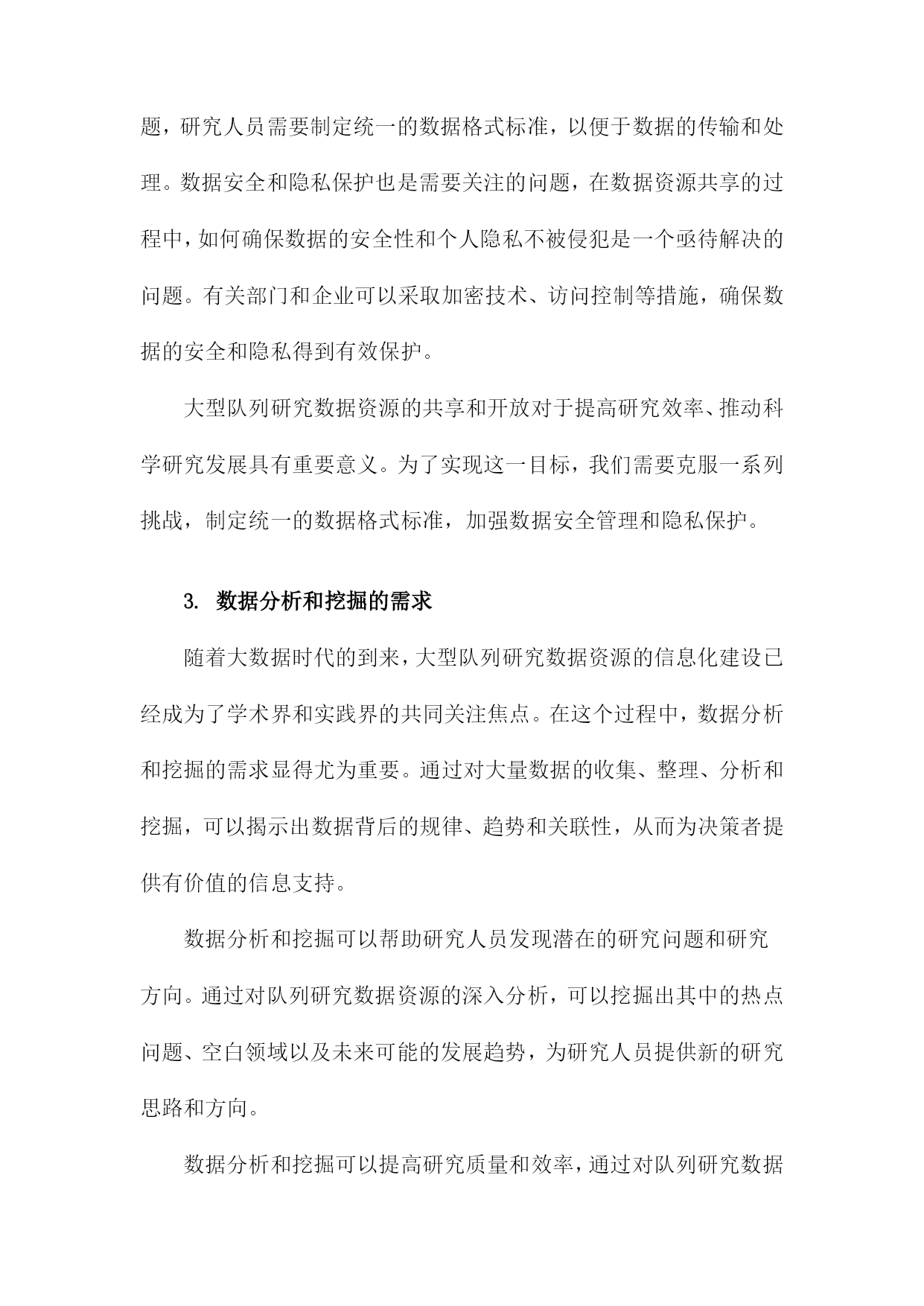 题，研究人员需要制定统一的数据格式标准，以便于数据的传输和处理。数据安全和隐私保护也是需要关注的问题，在数据资源共享的过程中，如何确保数据的安全性和个人隐私不被侵犯是一个亟待解决的问题。有关部门和企业可以采取加密技术、访问控制等措施，确保数据的安全和隐私得到有效保护。

大型队列研究数据资源的共享和开放对于提高研究效率、推动科学研究发展具有重要意义。为了实现这一目标，我们需要克服一系列挑战，制定统一的数据格式标准，加强数据安全管理和隐私保护。

3. 数据分析和挖掘的需求

随着大数据时代的到来，大型队列研究数据资源的信息化建设已经成为了学术界和实践界的共同关注焦点。在这个过程中，数据分析和挖掘的需求显得尤为重要。通过对大量数据的收集、整理、分析和挖掘，可以揭示出数据背后的规律、趋势和关联性，从而为决策者提供有价值的信息支持。

数据分析和挖掘可以帮助研究人员发现潜在的研究问题和研究方向。通过对队列研究数据资源的深入分析，可以挖掘出其中的热点问题、空白领域以及未来可能的发展趋势，为研究人员提供新的研究思路和方向。

数据分析和挖掘可以提高研究质量和效率，通过对队列研究数据